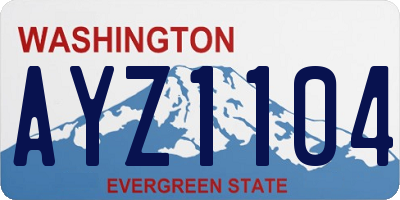 WASHINGTON
AYZ1104
EVERGREEN STATE